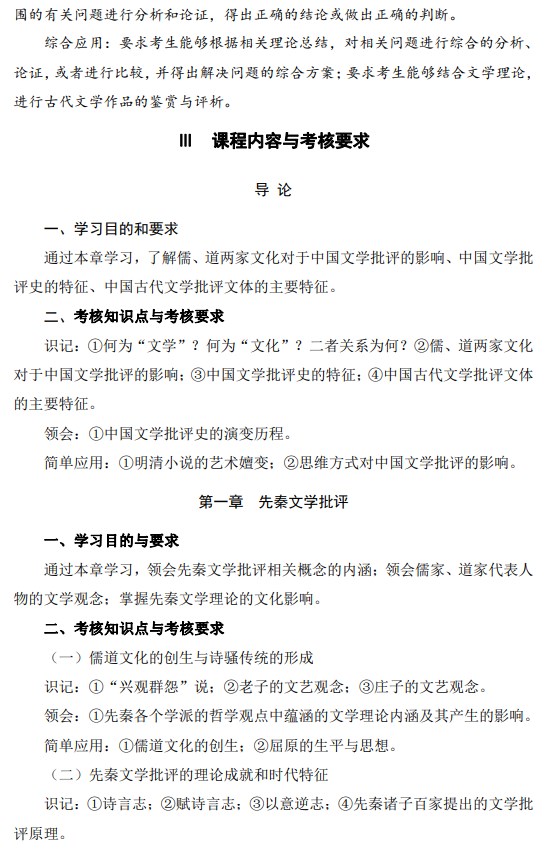 围的有关问题进行分析和论证，得出正确的结论或做出正确的判断。

综合应用：要求考生能够根据相关理论总结，对相关问题进行综合的分析、论证，或者进行比较，并得出解决问题的综合方案；要求考生能够结合文学理论，进行古代文学作品的鉴赏与评析。

Ⅲ　课程内容与考核要求

导 论

一、学习目的和要求

通过本章学习，了解儒、道两家文化对于中国文学批评的影响、中国文学批评史的特征、中国古代文学批评文体的主要特征。

二、考核知识点与考核要求

识记：①何为“文学”？何为“文化”？二者关系为何？②儒、道两家文化对于中国文学批评的影响；③中国文学批评史的特征；④中国古代文学批评文体的主要特征。

领会：①中国文学批评史的演变历程。

简单应用：①明清小说的艺术嬗变；②思维方式对中国文学批评的影响。

第一章　先秦文学批评

一、学习目的与要求

通过本章学习，领会先秦文学批评相关概念的内涵；领会儒家、道家代表人物的文学观念；掌握先秦文学理论的文化影响。

二、考核知识点与考核要求

（一）儒道文化的创生与诗骚传统的形成

识记：①“兴观群怨”说；②老子的文艺观念；③庄子的文艺观念。

领会：①先秦各个学派的哲学观点中蕴涵的文学理论内涵及其产生的影响。

简单应用：①儒道文化的创生；②屈原的生平与思想。

（二）先秦文学批评的理论成就和时代特征

识记：①诗言志；②赋诗言志；③以意逆志；④先秦诸子百家提出的文学批评原理。